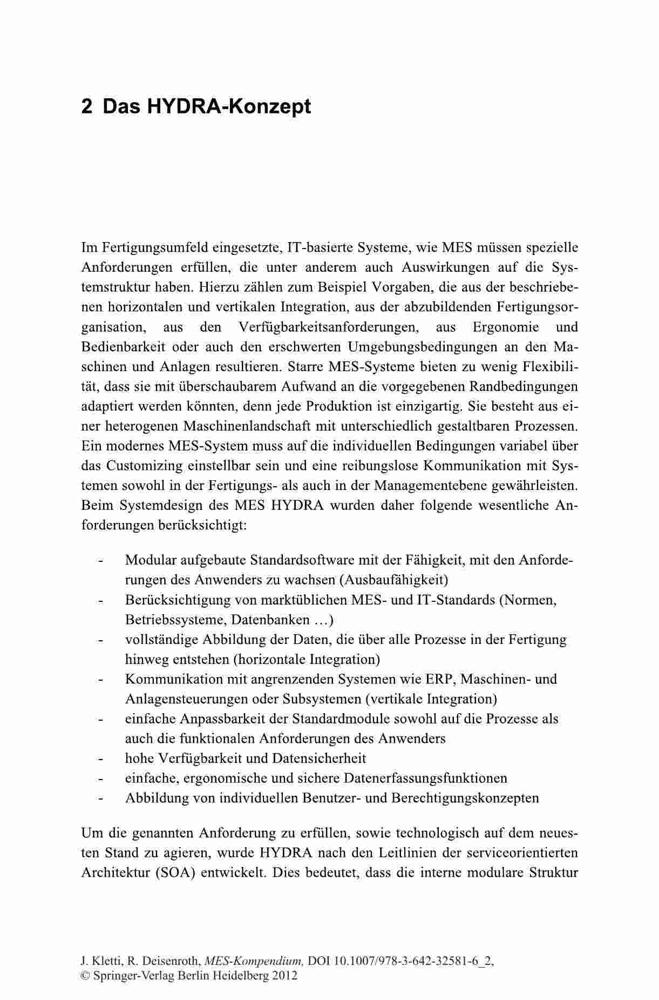 2 Das HYDRA-Konzept

Im Fertigungsumfeld eingesetzte, IT-basierte Systeme, wie MES müssen spezielle Anforderungen erfüllen, die unter anderem auch Auswirkungen auf die Systemstruktur haben. Hierzu zählen zum Beispiel Vorgaben, die aus der beschriebenen horizontalen und vertikalen Integration, aus der abzubildenden Fertigungsorganisation, aus den Verfügbarkeitsanforderungen, aus Ergonomie und Bedienbarkeit oder auch den erschwerten Umgebungsbedingungen an den Maschinen und Anlagen resultieren. Starre MES-Systeme bieten zu wenig Flexibilität, dass sie mit überschaubarem Aufwand an die vorgegebenen Randbedingungen adaptiert werden könnten, denn jede Produktion ist einzigartig. Sie besteht aus einer heterogenen Maschinenlandschaft mit unterschiedlich gestaltbaren Prozessen. Ein modernes MES-System muss auf die individuellen Bedingungen variabel über das Customizing einstellbar sein und eine reibungslose Kommunikation mit Systemen sowohl in der Fertigungs- als auch in der Managementebene gewährleisten. Beim Systemdesign des MES HYDRA wurden daher folgende wesentliche Anforderungen berücksichtigt:

- Modular aufgebaute Standardsoftware mit der Fähigkeit, mit den Anforderungen des Anwenders zu wachsen (Ausbaufähigkeit)
- Berücksichtigung von marktüblichen MES- und IT-Standards (Normen, Betriebssysteme, Datenbanken …)
- vollständige Abbildung der Daten, die über alle Prozesse in der Fertigung hinweg entstehen (horizontale Integration)
- Kommunikation mit angrenzenden Systemen wie ERP, Maschinen- und Anlagensteuerungen oder Subsystemen (vertikale Integration)
- einfache Anpassbarkeit der Standardmodule sowohl auf die Prozesse als auch die funktionalen Anforderungen des Anwenders
- hohe Verfügbarkeit und Datensicherheit
- einfache, ergonomische und sichere Datenerfassungsfunktionen
- Abbildung von individuellen Benutzer- und Berechtigungskonzepten

Um die genannten Anforderung zu erfüllen, sowie technologisch auf dem neuesten Stand zu agieren, wurde HYDRA nach den Leitlinien der serviceorientierten Architektur (SOA) entwickelt. Dies bedeutet, dass die interne modulare Struktur

J. Kletti, R. Deisenroth, MES-Kompendium, DOI 10.1007/978-3-642-32581-6_2,
© Springer-Verlag Berlin Heidelberg 2012